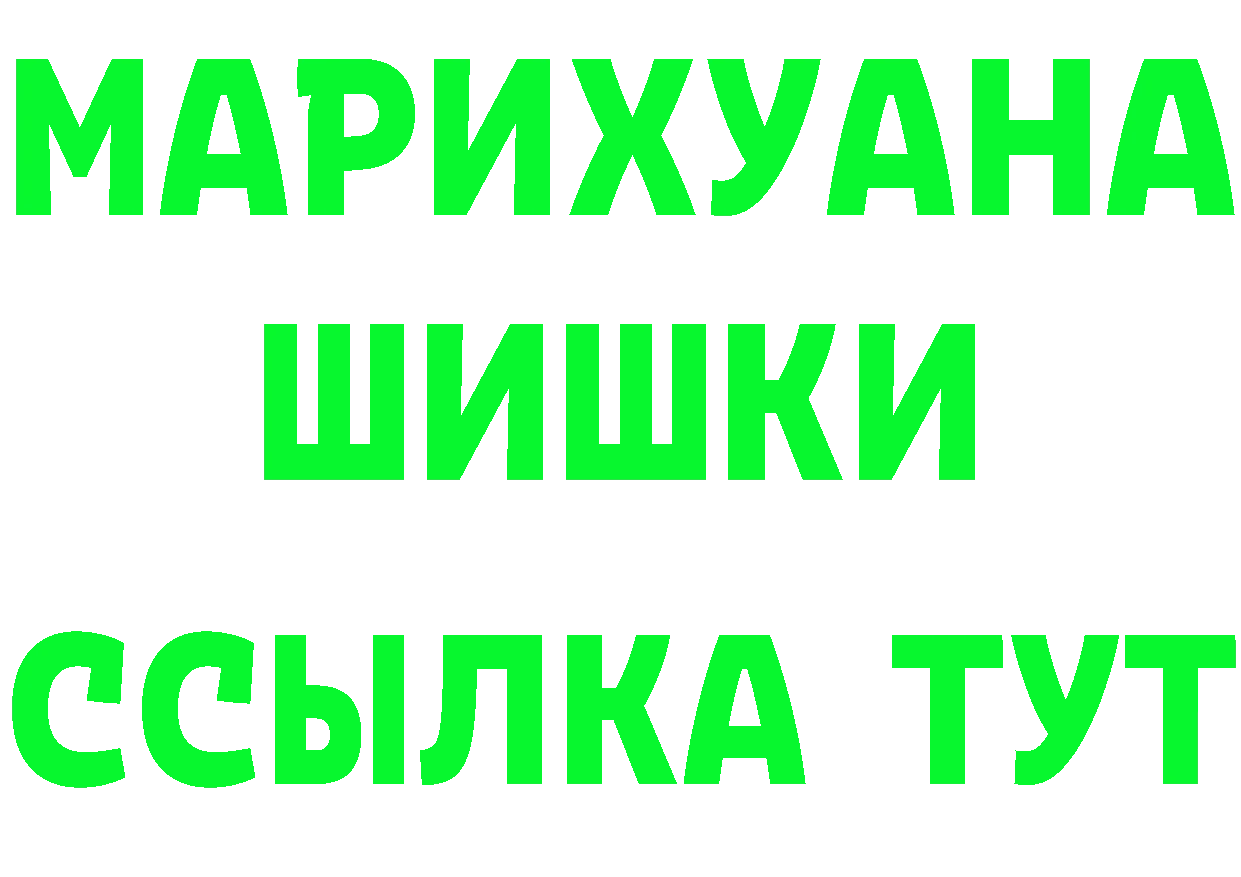 МАРИХУАНА
ШИШКИ
ССЫЛКА ТУТ